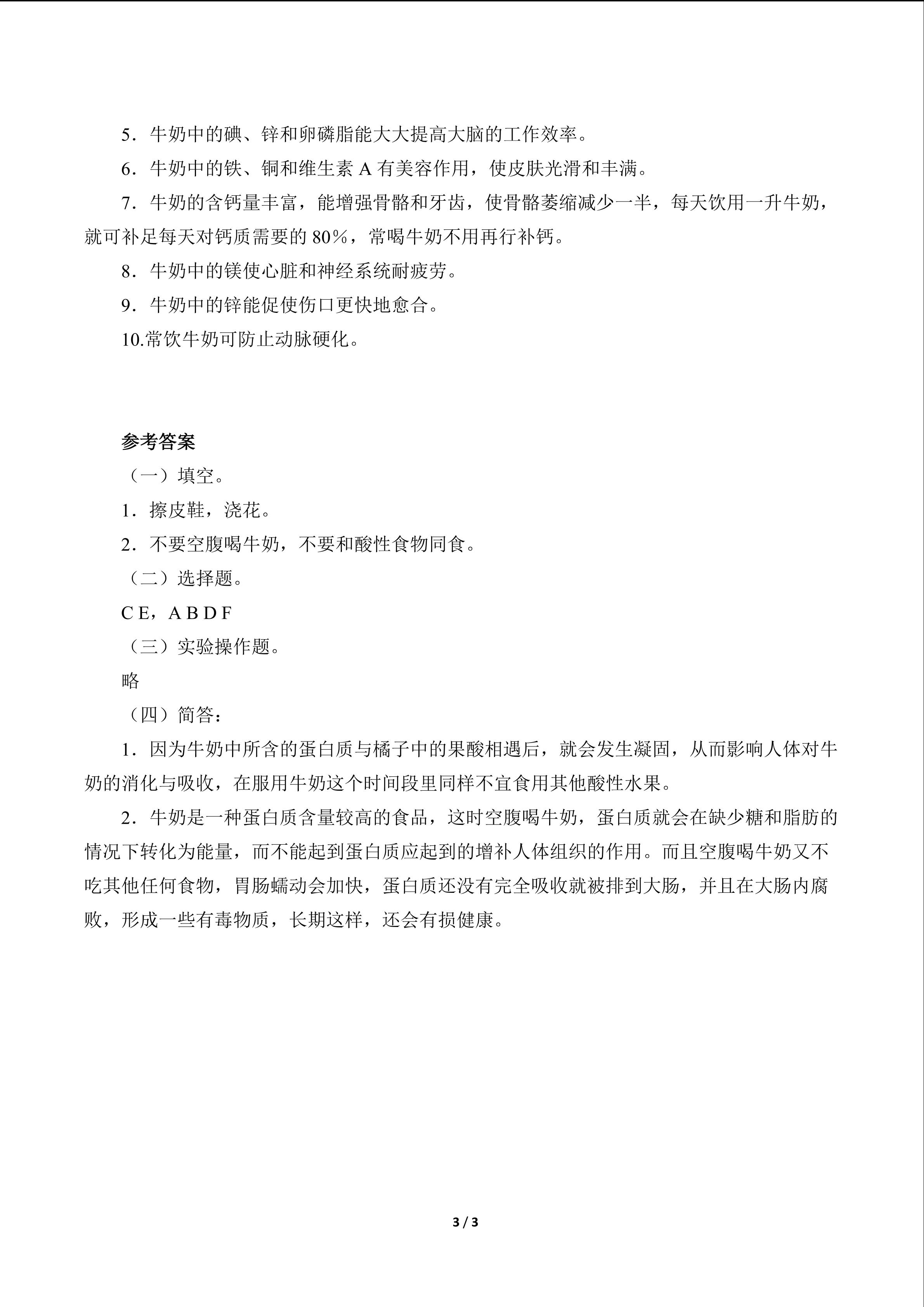 5．牛奶中的碘、锌和卵磷脂能大大提高大脑的工作效率。

6．牛奶中的铁、铜和维生素 A 有美容作用，使皮肤光滑和丰满。

7．牛奶的含钙量丰富，能增强骨骼和牙齿，使骨骼萎缩减少一半，每天饮用一升牛奶，就可补足每天对钙质需要的 80%，常喝牛奶不用再行补钙。

8．牛奶中的镁使心脏和神经系统耐疲劳。

9．牛奶中的锌能促使伤口更快地愈合。

10.常饮牛奶可防止动脉硬化。

参考答案

（一）填空。

1．擦皮鞋，浇花。

2．不要空腹喝牛奶，不要和酸性食物同食。

（二）选择题。

C E，A B D F

（三）实验操作题。

略

（四）简答：

1．因为牛奶中所含的蛋白质与橘子中的果酸相遇后，就会发生凝固，从而影响人体对牛奶的消化与吸收，在服用牛奶这个时间段里同样不宜食用其他酸性水果。

2．牛奶是一种蛋白质含量较高的食品，这时空腹喝牛奶，蛋白质就会在缺少糖和脂肪的情况下转化为能量，而不能起到蛋白质应起到的增补人体组织的作用。而且空腹喝牛奶又不吃其他任何食物，胃肠蠕动会加快，蛋白质还没有完全吸收就被排到大肠，并且在大肠内腐败，形成一些有毒物质，长期这样，还会有损健康。

3 / 3